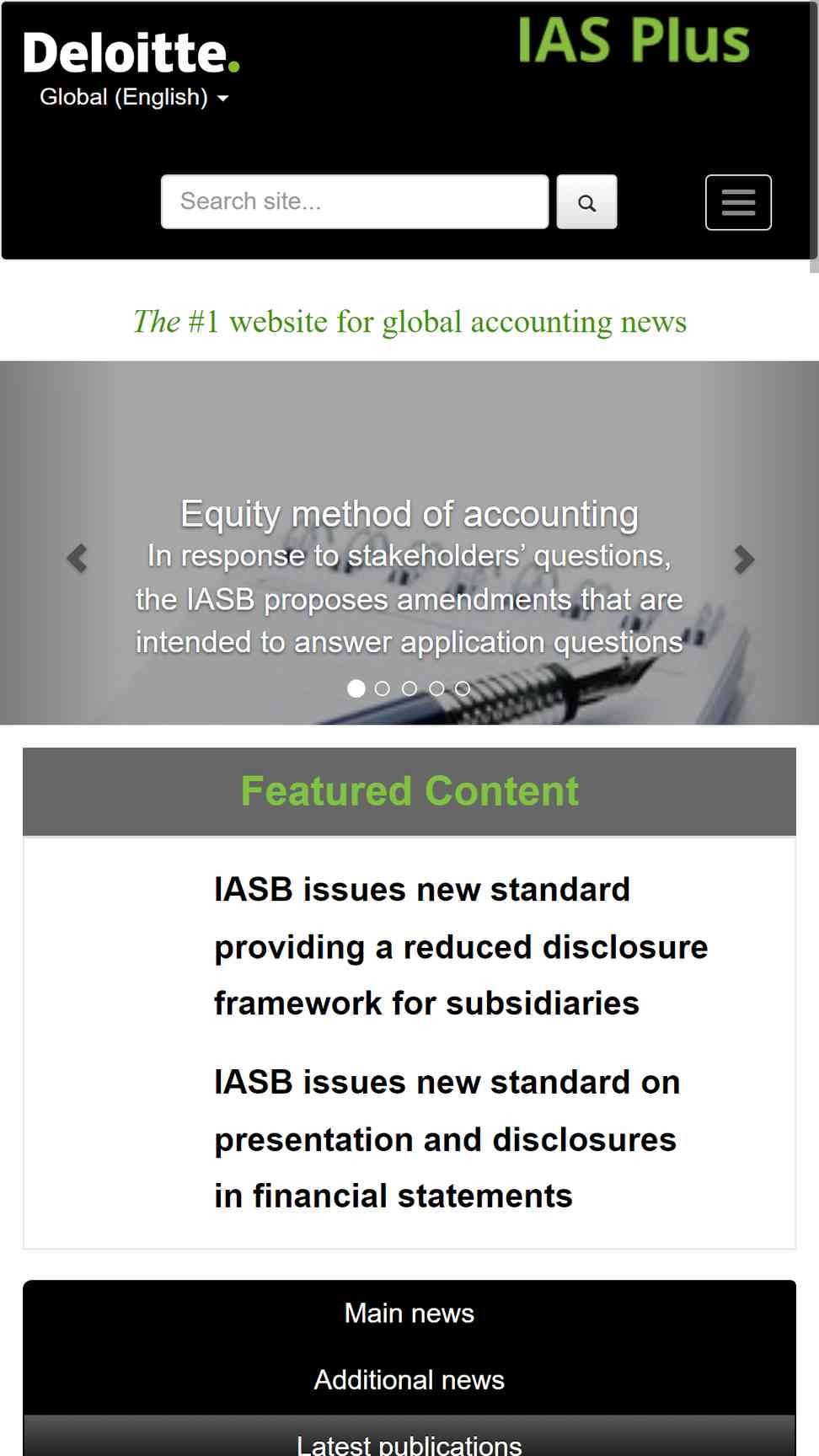 Deloitte.
Global (English)

IAS Plus

Search site...

The #1 website for global accounting news

Equity method of accounting
In response to stakeholders' questions, the IASB proposes amendments that are intended to answer application questions

Featured Content

IASB issues new standard providing a reduced disclosure framework for subsidiaries

IASB issues new standard on presentation and disclosures in financial statements

Main news

Additional news

Latest publications